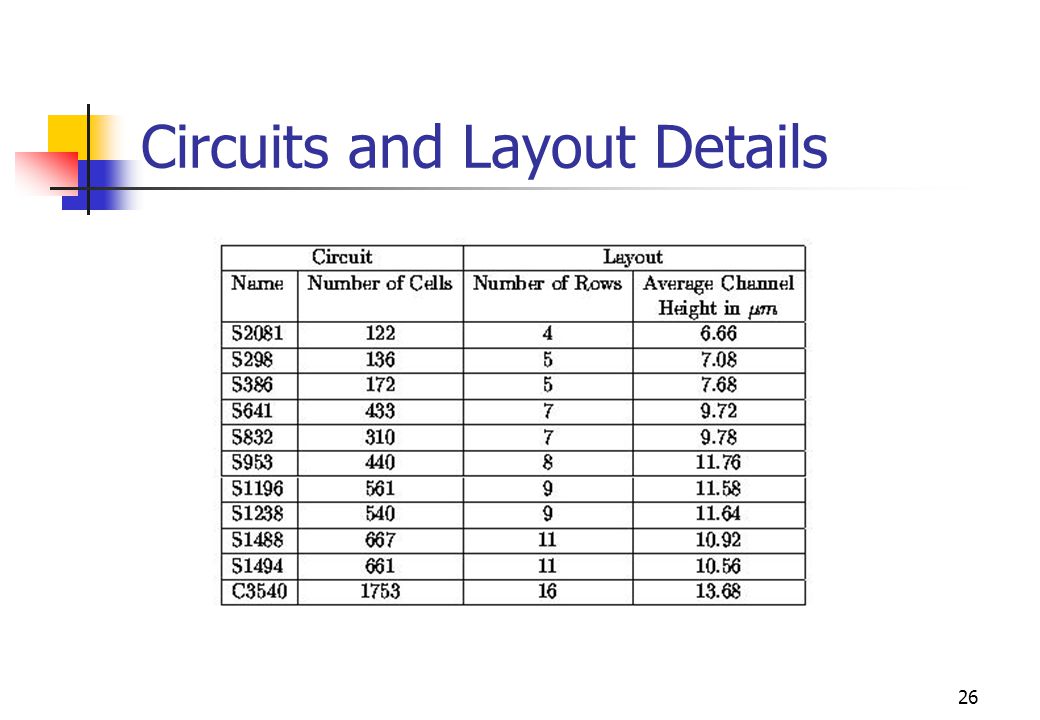 Circuits and Layout Details

| Circuit | | Layout | |
|---|---|---|---|
| Name | Number of Cells | Number of Rows | Average Channel Height in $\mu m$ |
| S2081 | 122 | 4 | 6.66 |
| S298 | 136 | 5 | 7.08 |
| S386 | 172 | 5 | 7.68 |
| S641 | 433 | 7 | 9.72 |
| S832 | 310 | 7 | 9.78 |
| S953 | 440 | 8 | 11.76 |
| S1196 | 561 | 9 | 11.58 |
| S1238 | 540 | 9 | 11.64 |
| S1488 | 667 | 11 | 10.92 |
| S1494 | 661 | 11 | 10.56 |
| C3540 | 1753 | 16 | 13.68 |

26